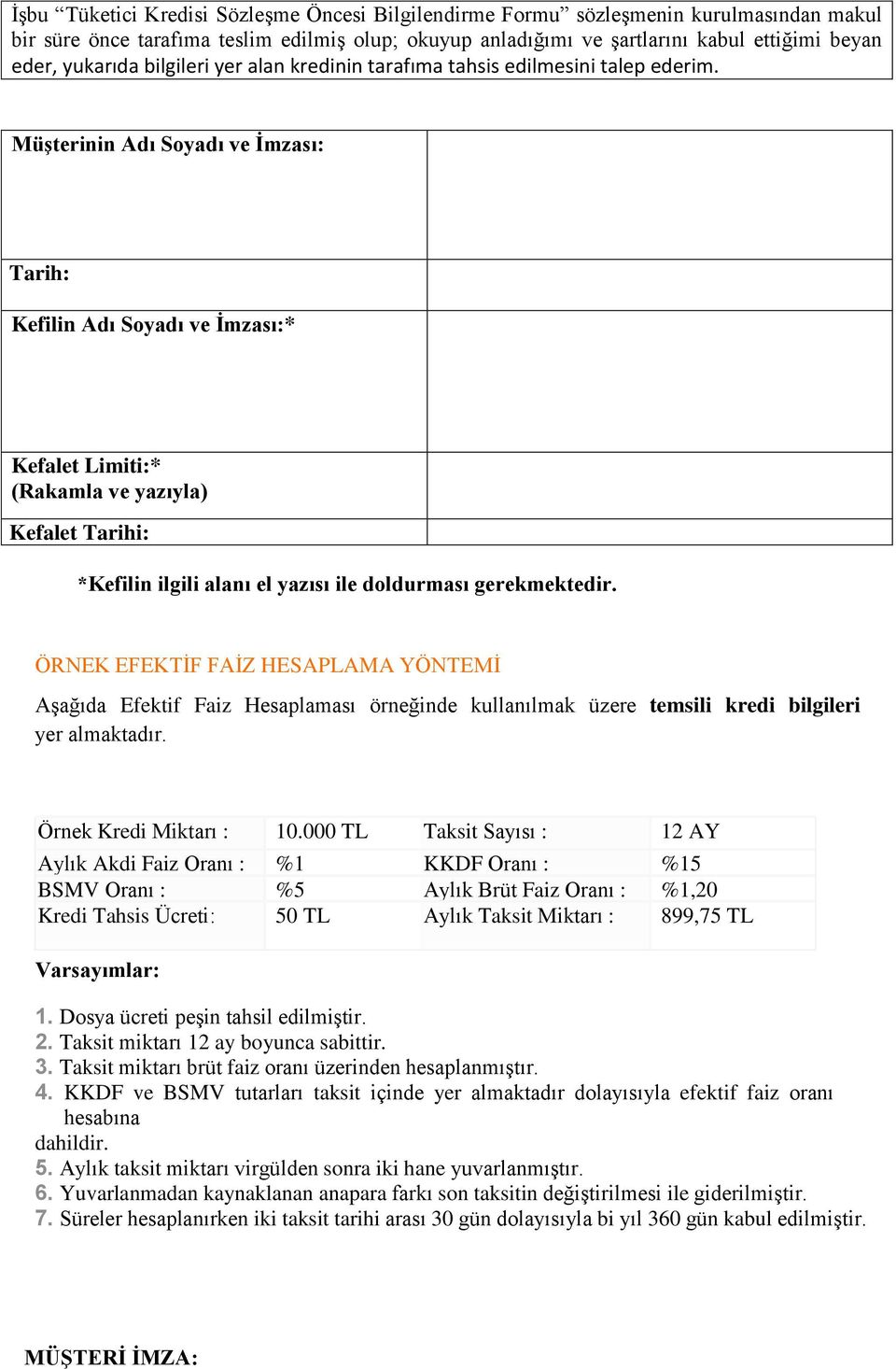 İşbu “Tüketici Kredisi Sözleşme Öncesi Bilgilendirme Formu” sözleşmenin kurulmasından makul bir süre önce tarafıma teslim edilmiş olup; okuyup anladığımı ve şartlarını kabul ettiğimi beyan eder, yukarıda bilgileri yer alan kredinin tarafıma tahsis edilmesini talep ederim.

| Müşterinin Adı Soyadı ve İmzası: | |
|---|---|
| Tarih: | |
| Kefilin Adı Soyadı ve İmzası:* | |
| Kefalet Limiti:* (Rakamla ve yazıyla) | |
| Kefalet Tarihi: | |

*Kefilin ilgili alanı el yazısı ile doldurması gerekmektedir.

ÖRNEK EFEKTİF FAİZ HESAPLAMA YÖNTEMİ

Aşağıda Efektif Faiz Hesaplaması örneğinde kullanılmak üzere temsili kredi bilgileri yer almaktadır.

| Örnek Kredi Miktarı : | 10.000 TL | Taksit Sayısı : | 12 AY |
|---|---|---|---|
| Aylık Akdi Faiz Oranı : | %1 | KKDF Oranı : | %15 |
| BSMV Oranı : | %5 | Aylık Brüt Faiz Oranı : | %1,20 |
| Kredi Tahsis Ücreti: | 50 TL | Aylık Taksit Miktarı : | 899,75 TL |

Varsayımlar:

1. Dosya ücreti peşin tahsil edilmiştir.
2. Taksit miktarı 12 ay boyunca sabittir.
3. Taksit miktarı brüt faiz oranı üzerinden hesaplanmıştır.
4. KKDF ve BSMV tutarları taksit içinde yer almaktadır dolayısıyla efektif faiz oranı hesabına dahildir.
5. Aylık taksit miktarı virgülden sonra iki hane yuvarlanmıştır.
6. Yuvarlanmadan kaynaklanan anapara farkı son taksitin değiştirilmesi ile giderilmiştir.
7. Süreler hesaplanırken iki taksit tarihi arası 30 gün dolayısıyla bi yıl 360 gün kabul edilmiştir.

MÜŞTERİ İMZA: